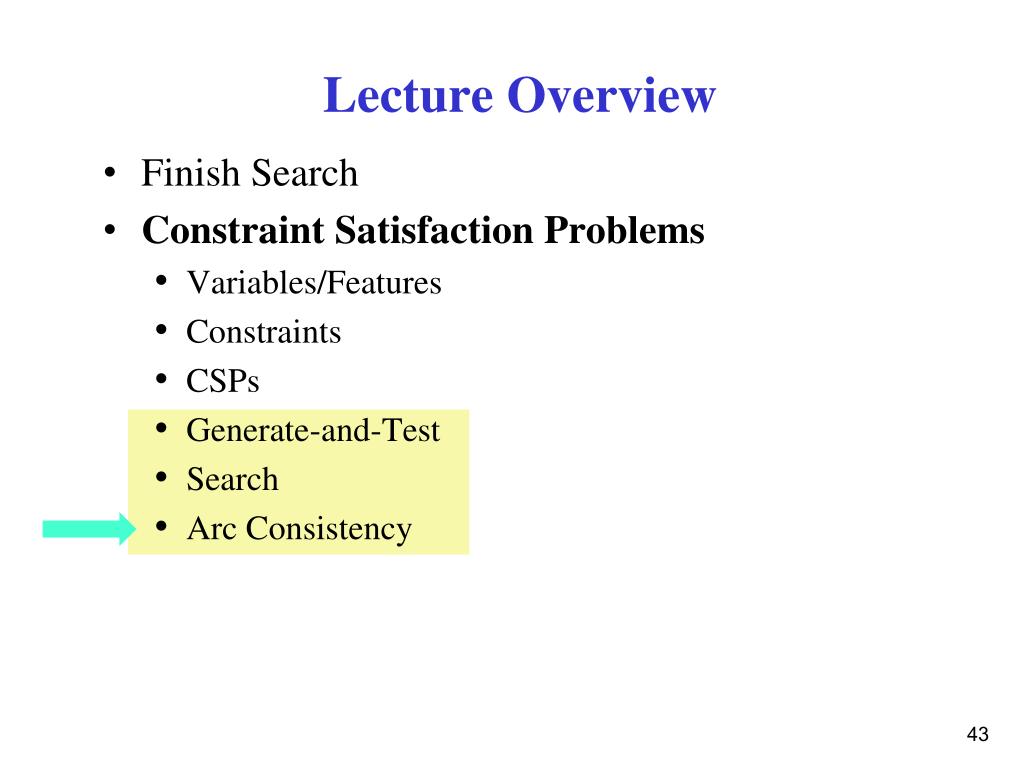 Lecture Overview

• Finish Search
• Constraint Satisfaction Problems
  • Variables/Features
  • Constraints
  • CSPs
  • Generate-and-Test
  • Search
  • Arc Consistency

43